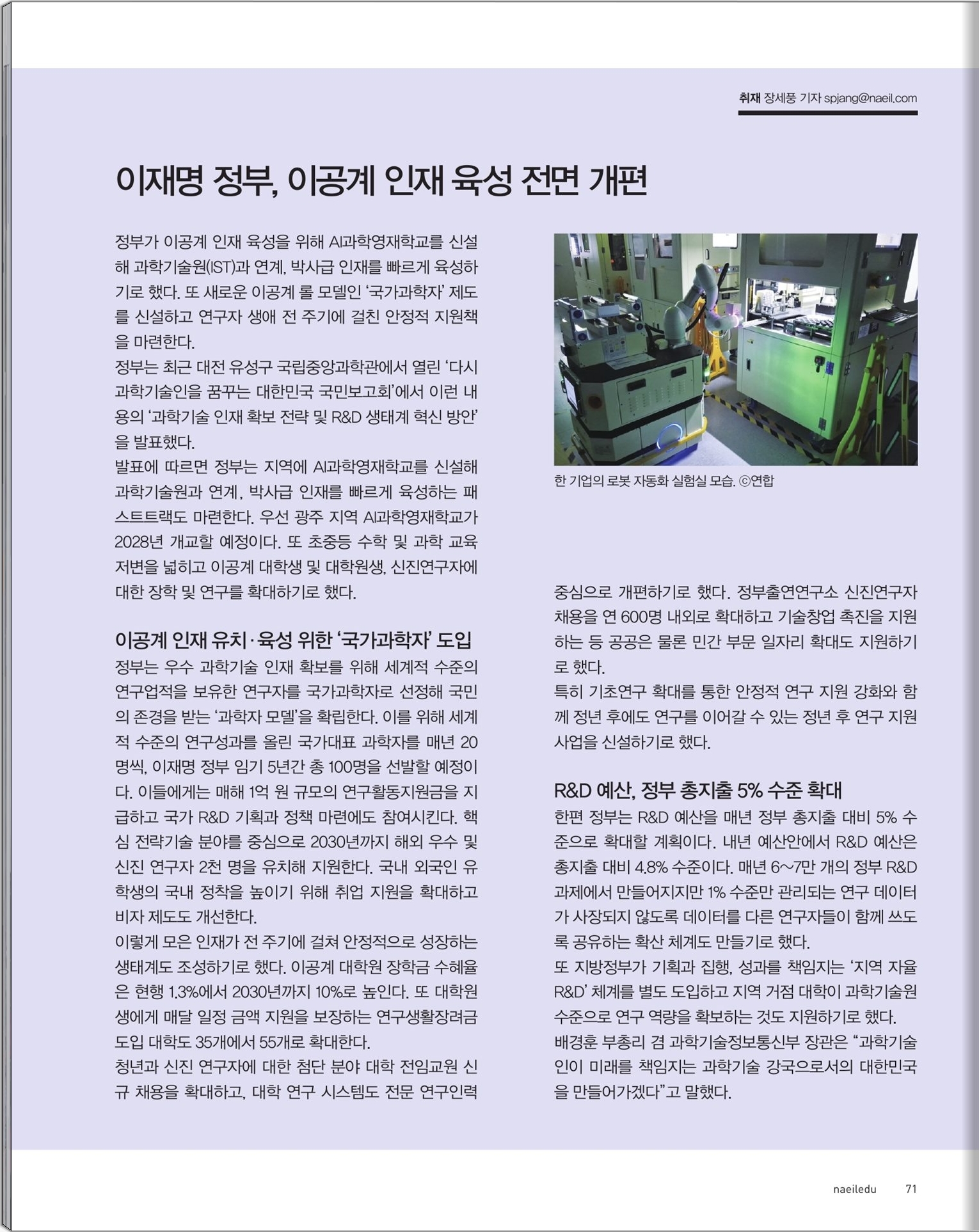 취재 장세풍 기자 spjang@naeil.com

이재명 정부, 이공계 인재 육성 전면 개편

정부가 이공계 인재 육성을 위해 AI과학영재학교를 신설해 과학기술원(IST)과 연계, 박사급 인재를 빠르게 육성하기로 했다. 또 새로운 이공계 롤 모델인 '국가과학자' 제도를 신설하고 연구자 생애 전 주기에 걸친 안정적 지원책을 마련한다.

정부는 최근 대전 유성구 국립중앙과학관에서 열린 '다시 과학기술인을 꿈꾸는 대한민국 국민보고회'에서 이런 내용의 '과학기술 인재 확보 전략 및 R&D 생태계 혁신 방안'을 발표했다.

발표에 따르면 정부는 지역에 AI과학영재학교를 신설해 과학기술원과 연계, 박사급 인재를 빠르게 육성하는 패스트트랙도 마련한다. 우선 광주 지역 AI과학영재학교가 2028년 개교할 예정이다. 또 초중등 수학 및 과학 교육 저변을 넓히고 이공계 대학생 및 대학원생, 신진연구자에 대한 장학 및 연구를 확대하기로 했다.

이공계 인재 유치·육성 위한 '국가과학자' 도입

정부는 우수 과학기술 인재 확보를 위해 세계적 수준의 연구업적을 보유한 연구자를 국가과학자로 선정해 국민의 존경을 받는 '과학자 모델'을 확립한다. 이를 위해 세계적 수준의 연구성과를 올린 국가대표 과학자를 매년 20명씩, 이재명 정부 임기 5년간 총 100명을 선발할 예정이다. 이들에게는 매해 1억 원 규모의 연구활동지원금을 지급하고 국가 R&D 기획과 정책 마련에도 참여시킨다. 핵심 전략기술 분야를 중심으로 2030년까지 해외 우수 및 신진 연구자 2천 명을 유치해 지원한다. 국내 외국인 유학생의 국내 정착을 높이기 위해 취업 지원을 확대하고 비자 제도도 개선한다.

이렇게 모은 인재가 전 주기에 걸쳐 안정적으로 성장하는 생태계도 조성하기로 했다. 이공계 대학원 장학금 수혜율은 현행 1.3%에서 2030년까지 10%로 높인다. 또 대학원생에게 매달 일정 금액 지원을 보장하는 연구생활장려금 도입 대학도 35개에서 55개로 확대한다.

청년과 신진 연구자에 대한 첨단 분야 대학 전임교원 신규 채용을 확대하고, 대학 연구 시스템도 전문 연구인력

한 기업의 로봇 자동화 실험실 모습. ©연합

중심으로 개편하기로 했다. 정부출연연구소 신진연구자 채용을 연 600명 내외로 확대하고 기술창업 촉진을 지원하는 등 공공은 물론 민간 부문 일자리 확대도 지원하기로 했다.

특히 기초연구 확대를 통한 안정적 연구 지원 강화와 함께 정년 후에도 연구를 이어갈 수 있는 정년 후 연구 지원 사업을 신설하기로 했다.

R&D 예산, 정부 총지출 5% 수준 확대

한편 정부는 R&D 예산을 매년 정부 총지출 대비 5% 수준으로 확대할 계획이다. 내년 예산안에서 R&D 예산은 총지출 대비 4.8% 수준이다. 매년 6~7만 개의 정부 R&D 과제에서 만들어지지만 1% 수준만 관리되는 연구 데이터가 사장되지 않도록 데이터를 다른 연구자들이 함께 쓰도록 공유하는 확산 체계도 만들기로 했다.

또 지방정부가 기획과 집행, 성과를 책임지는 '지역 자율 R&D' 체계를 별도 도입하고 지역 거점 대학이 과학기술원 수준으로 연구 역량을 확보하는 것도 지원하기로 했다.

배경훈 부총리 겸 과학기술정보통신부 장관은 "과학기술인이 미래를 책임지는 과학기술 강국으로서의 대한민국을 만들어가겠다"고 말했다.

naeiledu 71